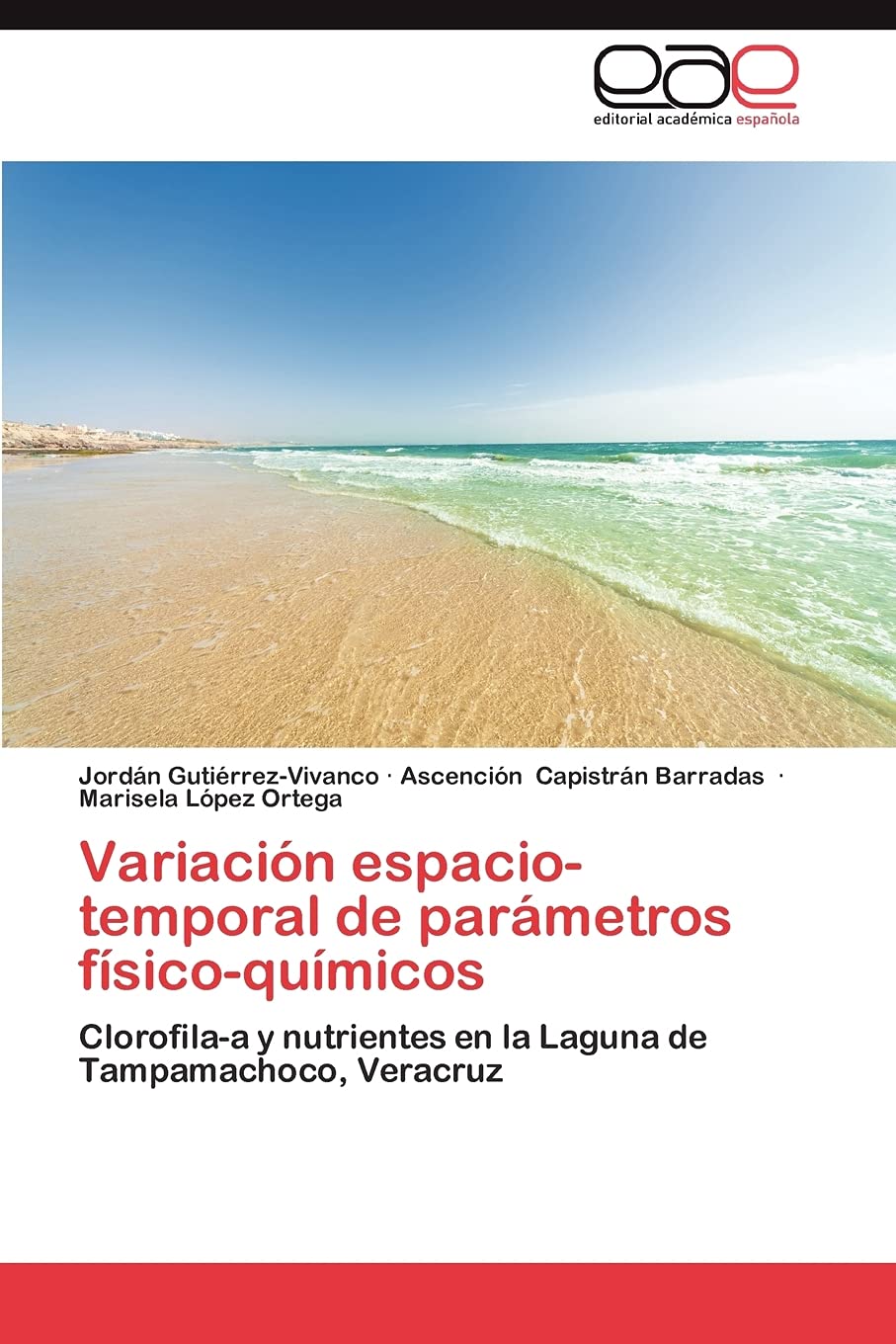 eae
editorial académica española

Jordán Gutiérrez-Vivanco · Ascención Capistrán Barradas · Marisela López Ortega

Variación espacio-temporal de parámetros físico-químicos

Clorofila-a y nutrientes en la Laguna de Tampamachoco, Veracruz